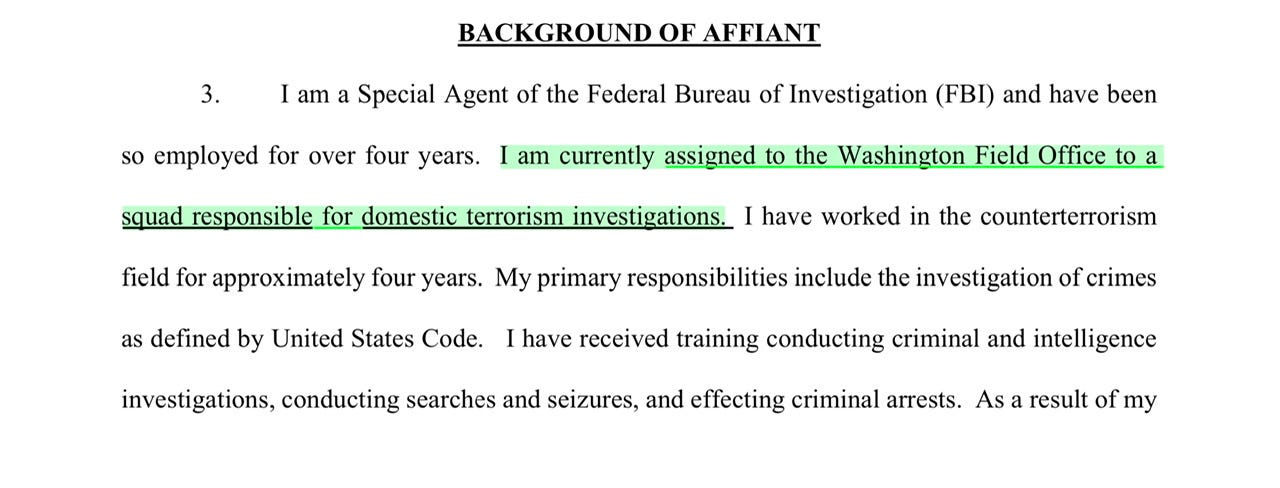 BACKGROUND OF AFFIANT

3. I am a Special Agent of the Federal Bureau of Investigation (FBI) and have been so employed for over four years. I am currently assigned to the Washington Field Office to a squad responsible for domestic terrorism investigations. I have worked in the counterterrorism field for approximately four years. My primary responsibilities include the investigation of crimes as defined by United States Code. I have received training conducting criminal and intelligence investigations, conducting searches and seizures, and effecting criminal arrests. As a result of my